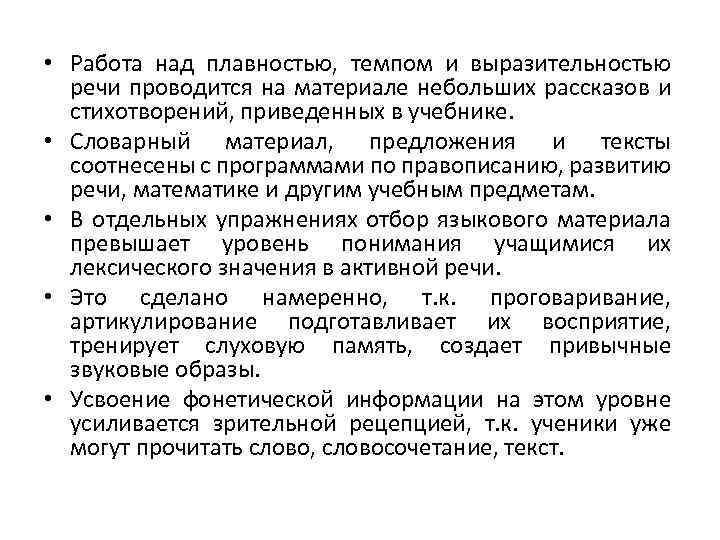 • Работа над плавностью, темпом и выразительностью речи проводится на материале небольших рассказов и стихотворений, приведенных в учебнике.

• Словарный материал, предложения и тексты соотнесены с программами по правописанию, развитию речи, математике и другим учебным предметам.

• В отдельных упражнениях отбор языкового материала превышает уровень понимания учащимися их лексического значения в активной речи.

• Это сделано намеренно, т.к. проговаривание, артикулирование подготавливает их восприятие, тренирует слуховую память, создает привычные звуковые образы.

• Усвоение фонетической информации на этом уровне усиливается зрительной рецепцией, т.к. ученики уже могут прочитать слово, словосочетание, текст.